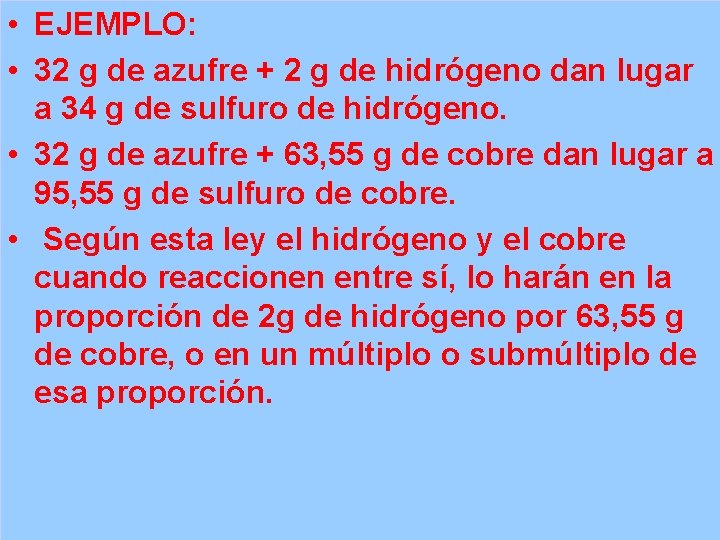 • EJEMPLO:

• 32 g de azufre + 2 g de hidrógeno dan lugar a 34 g de sulfuro de hidrógeno.

• 32 g de azufre + 63,55 g de cobre dan lugar a 95,55 g de sulfuro de cobre.

• Según esta ley el hidrógeno y el cobre cuando reaccionen entre sí, lo harán en la proporción de 2g de hidrógeno por 63,55 g de cobre, o en un múltiplo o submúltiplo de esa proporción.